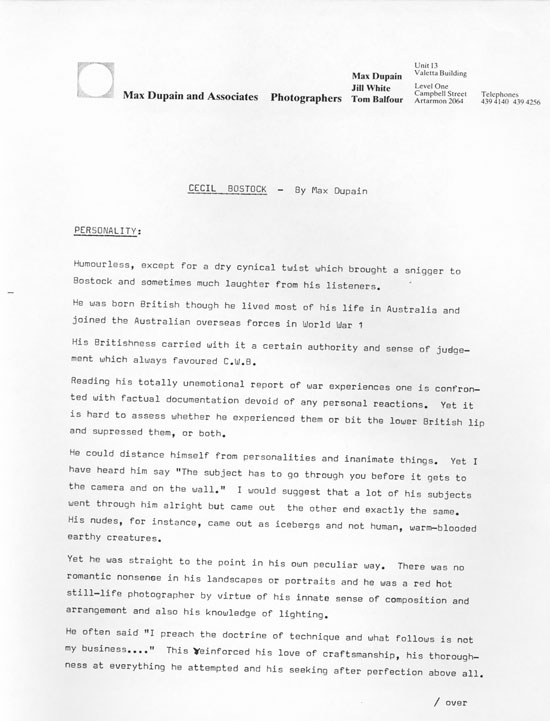 Max Dupain and Associates Photographers

Max Dupain
Jill White
Tom Balfour

Unit 13
Valetta Building
Level One
Campbell Street
Artarmon 2064

Telephones
439 4140 439 4256

CECIL BOSTOCK - By Max Dupain

PERSONALITY:

Humourless, except for a dry cynical twist which brought a snigger to Bostock and sometimes much laughter from his listeners.

He was born British though he lived most of his life in Australia and joined the Australian overseas forces in World War 1

His Britishness carried with it a certain authority and sense of judgement which always favoured C.W.B.

Reading his totally unemotional report of war experiences one is confronted with factual documentation devoid of any personal reactions. Yet it is hard to assess whether he experienced them or bit the lower British lip and supressed them, or both.

He could distance himself from personalities and inanimate things. Yet I have heard him say "The subject has to go through you before it gets to the camera and on the wall." I would suggest that a lot of his subjects went through him alright but came out the other end exactly the same. His nudes, for instance, came out as icebergs and not human, warm-blooded earthy creatures.

Yet he was straight to the point in his own peculiar way. There was no romantic nonsense in his landscapes or portraits and he was a red hot still-life photographer by virtue of his innate sense of composition and arrangement and also his knowledge of lighting.

He often said "I preach the doctrine of technique and what follows is not my business...." This reinforced his love of craftsmanship, his thoroughness at everything he attempted and his seeking after perfection above all.

/ over